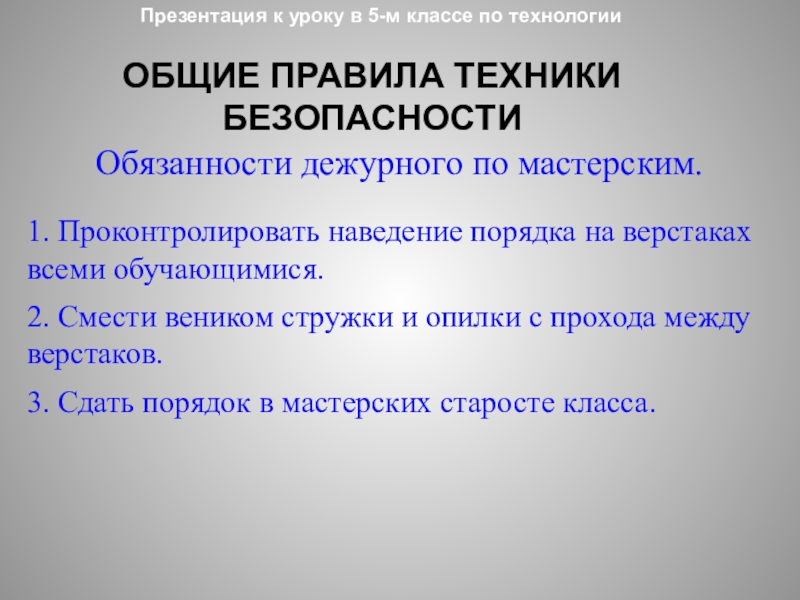 Презентация к уроку в 5-м классе по технологии

ОБЩИЕ ПРАВИЛА ТЕХНИКИ БЕЗОПАСНОСТИ

Обязанности дежурного по мастерским.

1. Проконтролировать наведение порядка на верстаках всеми обучающимися.

2. Смести веником стружки и опилки с прохода между верстаков.

3. Сдать порядок в мастерских старосте класса.